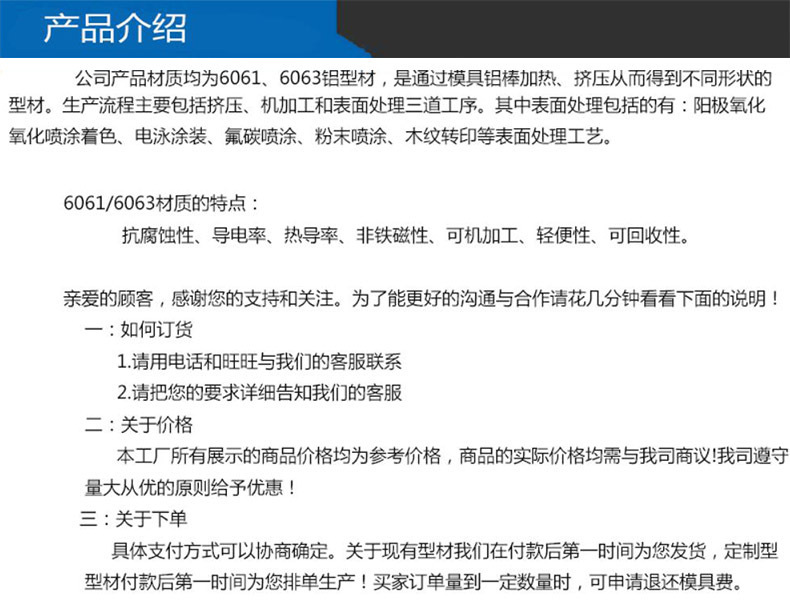 产品介绍

公司产品材质均为6061、6063铝型材，是通过模具铝棒加热、挤压从而得到不同形状的型材。生产流程主要包括挤压、机加工和表面处理三道工序。其中表面处理包括的有：阳极氧化氧化喷涂着色、电泳涂装、氟碳喷涂、粉末喷涂、木纹转印等表面处理工艺。

6061/6063材质的特点：
抗腐蚀性、导电率、热导率、非铁磁性、可机加工、轻便性、可回收性。

亲爱的顾客，感谢您的支持和关注。为了能更好的沟通与合作请花几分钟看看下面的说明！
一：如何订货
1.请用电话和旺旺与我们的客服联系
2.请把您的要求详细告知我们的客服
二：关于价格
本工厂所有展示的商品价格均为参考价格，商品的实际价格均需与我司商议!我司遵守量大从优的原则给予优惠！
三：关于下单
具体支付方式可以协商确定。关于现有型材我们在付款后第一时间为您发货，定制型型材付款后第一时间为您排单生产！买家订单量到一定数量时，可申请退还模具费。